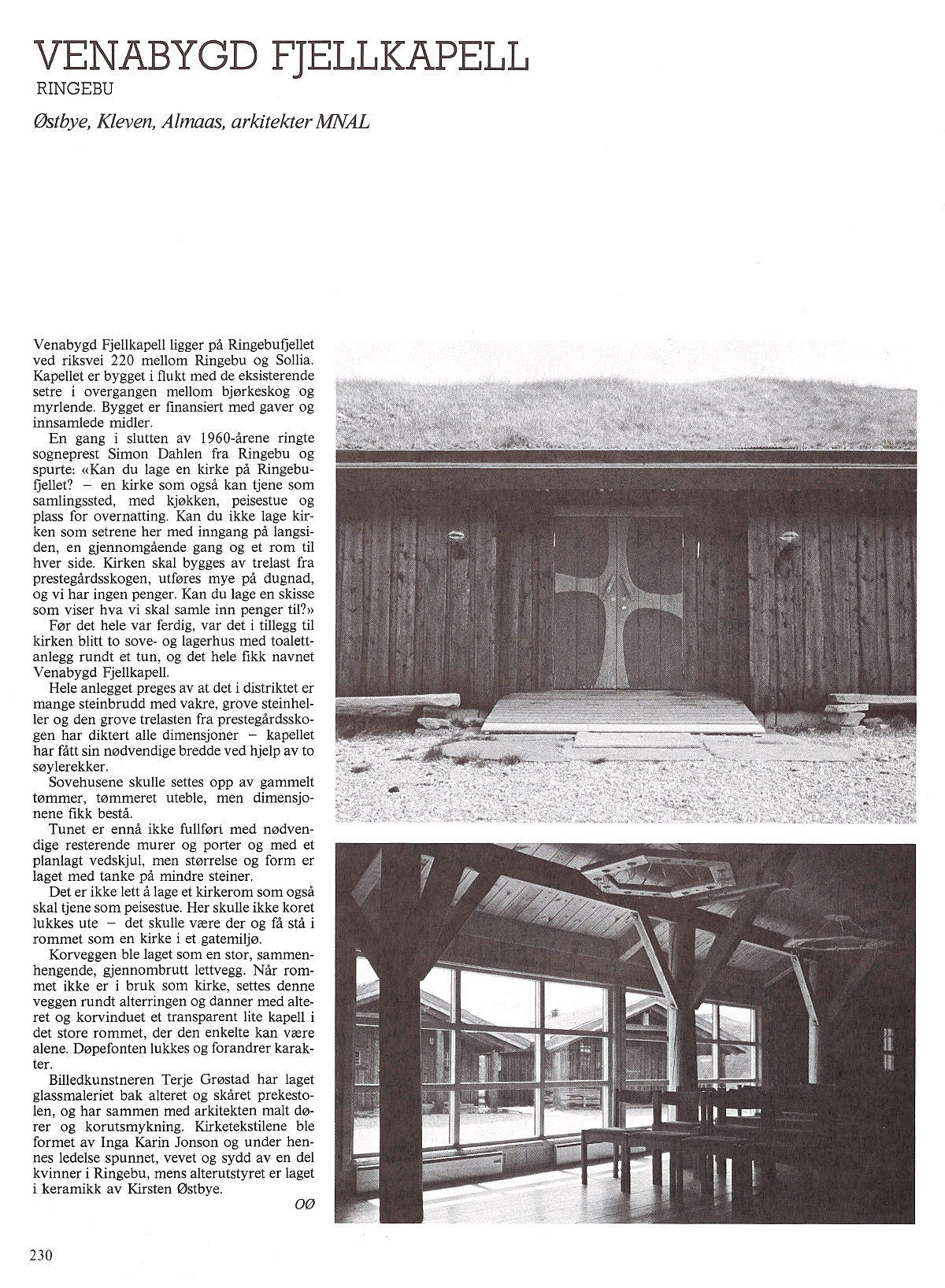 VENABYGD FJELLKAPELL
RINGEBU
Østbye, Kleven, Almaas, arkitekter MNAL

Venabygd Fjellkapell ligger på Ringebufjellet ved riksvei 220 mellom Ringebu og Sollia. Kapellet er bygget i flukt med de eksisterende setre i overgangen mellom bjørkeskog og myrlende. Bygget er finansiert med gaver og innsamlede midler.

En gang i slutten av 1960-årene ringte sogneprest Simon Dahlen fra Ringebu og spurte: «Kan du lage en kirke på Ringebufjellet? – en kirke som også kan tjene som samlingssted, med kjøkken, peisestue og plass for overnatting. Kan du ikke lage kirken som setrene her med inngang på langsiden, en gjennomgående gang og et rom til hver side. Kirken skal bygges av trelast fra prestegårdsskogen, utføres mye på dugnad, og vi har ingen penger. Kan du lage en skisse som viser hva vi skal samle inn penger til?»

Før det hele var ferdig, var det i tillegg til kirken blitt to sove- og lagerhus med toalettanlegg rundt et tun, og det hele fikk navnet Venabygd Fjellkapell.

Hele anlegget preges av at det i distriktet er mange steinbrudd med vakre, grove steinheller og den grove trelasten fra prestegårdsskogen har diktert alle dimensjoner – kapellet har fått sin nødvendige bredde ved hjelp av to søylerekker.

Sovehusene skulle settes opp av gammelt tømmer, tømmeret uteble, men dimensjonene fikk bestå.

Tunet er ennå ikke fullført med nødvendige resterende murer og porter og med et planlagt vedskjul, men størrelse og form er laget med tanke på mindre steiner.

Det er ikke lett å lage et kirkerom som også skal tjene som peisestue. Her skulle ikke koret lukkes ute – det skulle være der og få stå i rommet som en kirke i et gatemiljø.

Korveggen ble laget som en stor, sammenhengende, gjennombrutt lettvegg. Når rommet ikke er i bruk som kirke, settes denne veggen rundt alterringen og danner med alteret og korvinduet et transparent lite kapell i det store rommet, der den enkelte kan være alene. Døpefonten lukkes og forandrer karakter.

Billedkunstneren Terje Grøstad har laget glassmaleriet bak alteret og skåret prekestolen, og har sammen med arkitekten malt dører og korutsmykning. Kirketekstilene ble formet av Inga Karin Jonson og under hennes ledelse spunnet, vevet og sydd av en del kvinner i Ringebu, mens alterutstyret er laget i keramikk av Kirsten Østbye.

OØ

230